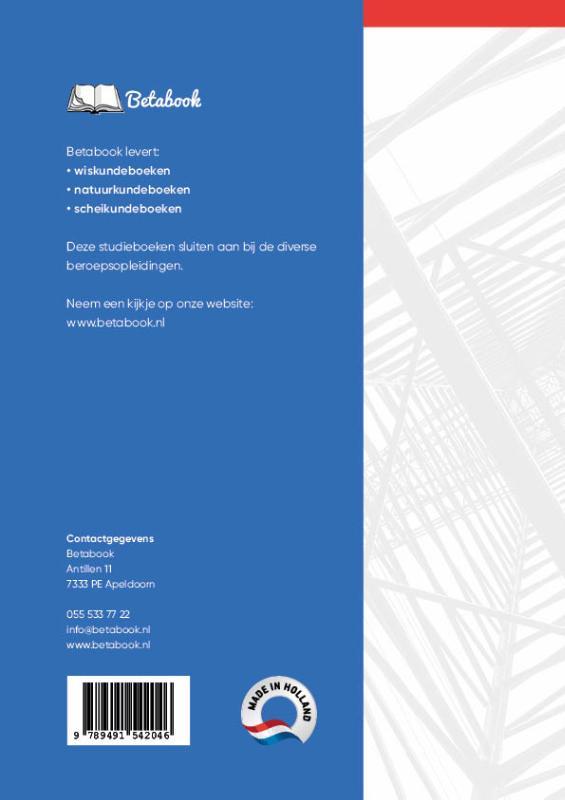 Betabook

Betabook levert:
• wiskundeboeken
• natuurkundeboeken
• scheikundeboeken

Deze studieboeken sluiten aan bij de diverse beroepsopleidingen.

Neem een kijkje op onze website:
www.betabook.nl

Contactgegevens
Betabook
Antillen 11
7333 PE Apeldoorn

055 533 77 22
info@betabook.nl
www.betabook.nl

9 789491 542046

MADE IN HOLLAND